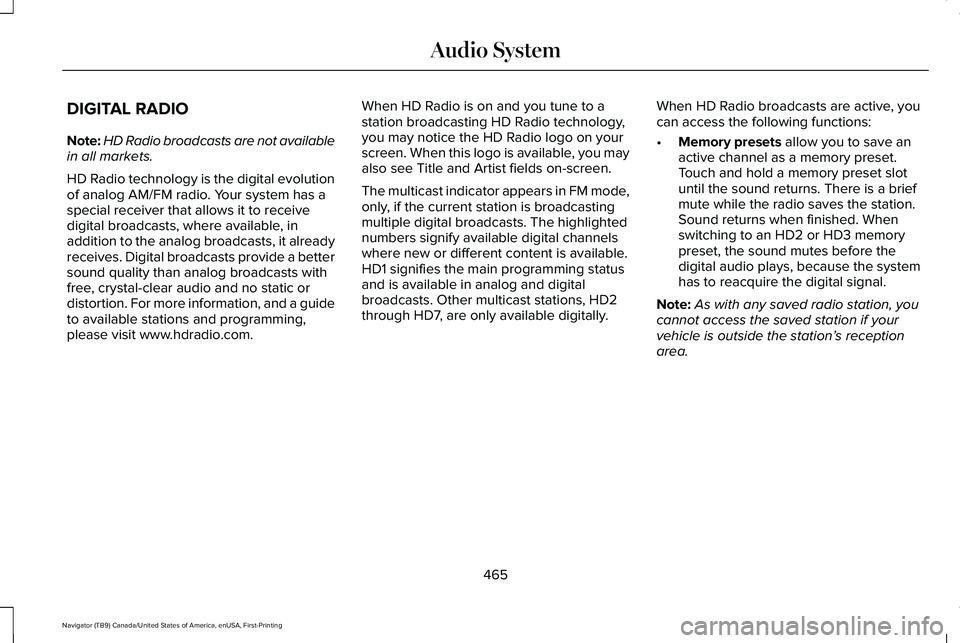 Audio System

DIGITAL RADIO

Note: HD Radio broadcasts are not available in all markets.

HD Radio technology is the digital evolution of analog AM/FM radio. Your system has a special receiver that allows it to receive digital broadcasts, where available, in addition to the analog broadcasts, it already receives. Digital broadcasts provide a better sound quality than analog broadcasts with free, crystal-clear audio and no static or distortion. For more information, and a guide to available stations and programming, please visit www.hdradio.com.

When HD Radio is on and you tune to a station broadcasting HD Radio technology, you may notice the HD Radio logo on your screen. When this logo is available, you may also see Title and Artist fields on-screen.

The multicast indicator appears in FM mode, only, if the current station is broadcasting multiple digital broadcasts. The highlighted numbers signify available digital channels where new or different content is available. HD1 signifies the main programming status and is available in analog and digital broadcasts. Other multicast stations, HD2 through HD7, are only available digitally.

When HD Radio broadcasts are active, you can access the following functions:

• Memory presets allow you to save an active channel as a memory preset. Touch and hold a memory preset slot until the sound returns. There is a brief mute while the radio saves the station. Sound returns when finished. When switching to an HD2 or HD3 memory preset, the sound mutes before the digital audio plays, because the system has to reacquire the digital signal.

Note: As with any saved radio station, you cannot access the saved station if your vehicle is outside the station's reception area.

465

Navigator (TB9) Canada/United States of America, enUSA, First-Printing

carmanualsonline.info